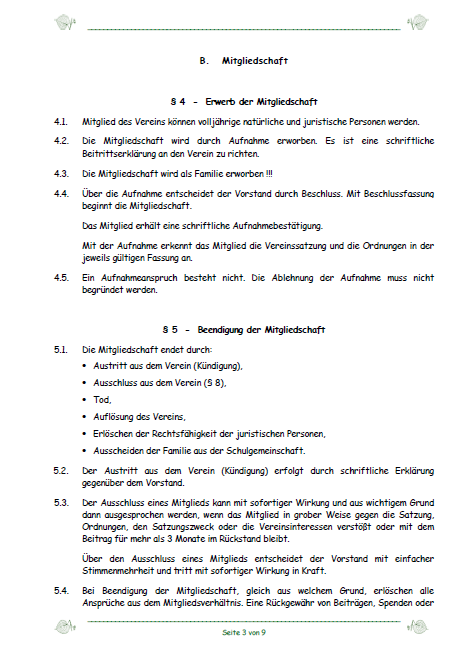 B. Mitgliedschaft

§ 4 - Erwerb der Mitgliedschaft

4.1. Mitglied des Vereins können volljährige natürliche und juristische Personen werden.

4.2. Die Mitgliedschaft wird durch Aufnahme erworben. Es ist eine schriftliche Beitrittserklärung an den Verein zu richten.

4.3. Die Mitgliedschaft wird als Familie erworben !!!

4.4. Über die Aufnahme entscheidet der Vorstand durch Beschluss. Mit Beschlussfassung beginnt die Mitgliedschaft.

Das Mitglied erhält eine schriftliche Aufnahmebestätigung.

Mit der Aufnahme erkennt das Mitglied die Vereinssatzung und die Ordnungen in der jeweils gültigen Fassung an.

4.5. Ein Aufnahmeanspruch besteht nicht. Die Ablehnung der Aufnahme muss nicht begründet werden.

§ 5 - Beendigung der Mitgliedschaft

5.1. Die Mitgliedschaft endet durch:
• Austritt aus dem Verein (Kündigung),
• Ausschluss aus dem Verein (§ 8),
• Tod,
• Auflösung des Vereins,
• Erlöschen der Rechtsfähigkeit der juristischen Personen,
• Ausscheiden der Familie aus der Schulgemeinschaft.

5.2. Der Austritt aus dem Verein (Kündigung) erfolgt durch schriftliche Erklärung gegenüber dem Vorstand.

5.3. Der Ausschluss eines Mitglieds kann mit sofortiger Wirkung und aus wichtigem Grund dann ausgesprochen werden, wenn das Mitglied in grober Weise gegen die Satzung, Ordnungen, den Satzungszweck oder die Vereinsinteressen verstößt oder mit dem Beitrag für mehr als 3 Monate im Rückstand bleibt.

Über den Ausschluss eines Mitglieds entscheidet der Vorstand mit einfacher Stimmenmehrheit und tritt mit sofortiger Wirkung in Kraft.

5.4. Bei Beendigung der Mitgliedschaft, gleich aus welchem Grund, erlöschen alle Ansprüche aus dem Mitgliedsverhältnis. Eine Rückgewähr von Beiträgen, Spenden oder

Seite 3 von 9